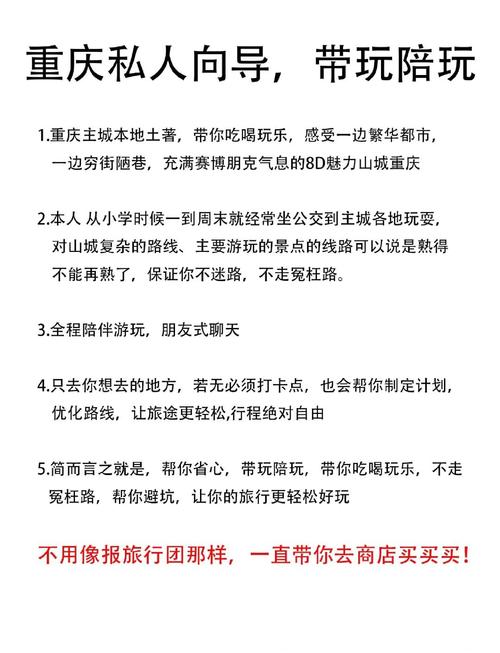 重庆私人向导，带玩陪玩

1.重庆主城本地土著，带你吃喝玩乐，感受一边繁华都市，一边穷街陋巷，充满赛博朋克气息的8D魅力山城重庆

2.本人 从小学时候一到周末就经常坐公交到主城各地玩耍，对山城复杂的路线、主要游玩的景点的线路可以说是熟得不能再熟了，保证你不迷路，不走冤枉路。

3.全程陪伴游玩，朋友式聊天

4.只去你想去的地方，若无必须打卡点，也会帮你制定计划，优化路线，让旅途更轻松,行程绝对自由

5.简而言之就是，帮你省心，带玩陪玩，带你吃喝玩乐，不走冤枉路，帮你避坑，让你的旅行更轻松好玩

不用像报旅行团那样，一直带你去商店买买买！